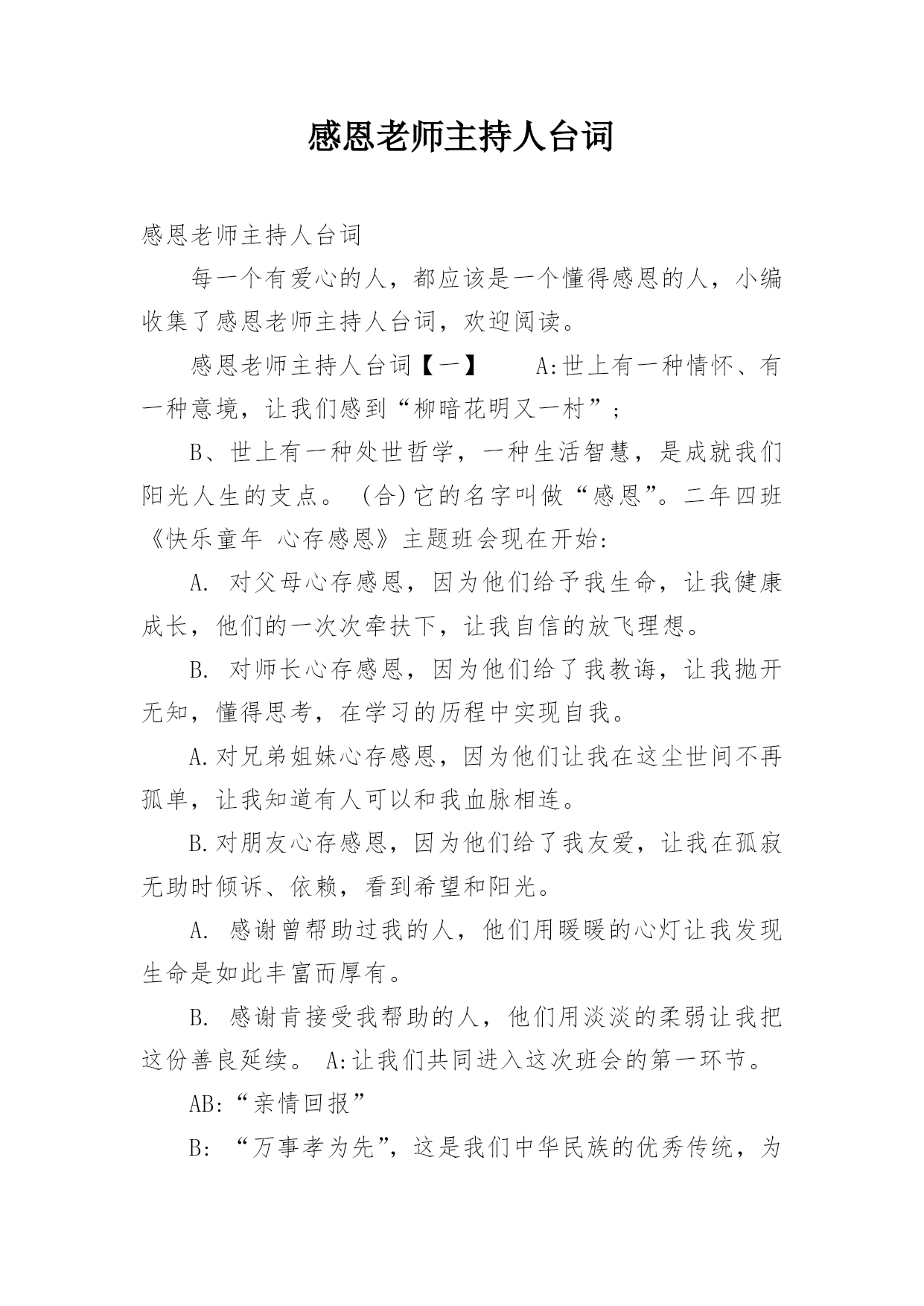 感恩老师主持人台词

感恩老师主持人台词

每一个有爱心的人，都应该是一个懂得感恩的人，小编收集了感恩老师主持人台词，欢迎阅读。

感恩老师主持人台词【一】　　A:世上有一种情怀、有一种意境，让我们感到“柳暗花明又一村”；

B、世上有一种处世哲学，一种生活智慧，是成就我们阳光人生的支点。 (合)它的名字叫做“感恩”。二年四班《快乐童年 心存感恩》主题班会现在开始:

A. 对父母心存感恩，因为他们给予我生命，让我健康成长，他们的一次次牵扶下，让我自信的放飞理想。

B. 对师长心存感恩，因为他们给了我教诲，让我抛开无知，懂得思考，在学习的历程中实现自我。

A.对兄弟姐妹心存感恩，因为他们让我在这尘世间不再孤单，让我知道有人可以和我血脉相连。

B.对朋友心存感恩，因为他们给了我友爱，让我在孤寂无助时倾诉、依赖，看到希望和阳光。

A. 感谢曾帮助过我的人，他们用暖暖的心灯让我发现生命是如此丰富而厚有。

B. 感谢肯接受我帮助的人，他们用淡淡的柔弱让我把这份善良延续。 A:让我们共同进入这次班会的第一环节。

AB:“亲情回报”

B: “万事孝为先”，这是我们中华民族的优秀传统，为